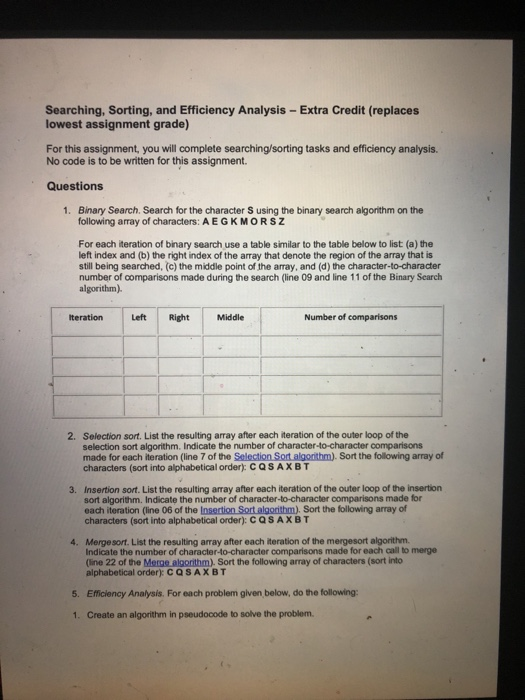 Searching, Sorting, and Efficiency Analysis – Extra Credit (replaces lowest assignment grade)

For this assignment, you will complete searching/sorting tasks and efficiency analysis. No code is to be written for this assignment.

Questions

1. Binary Search. Search for the character S using the binary search algorithm on the following array of characters: A E G K M O R S Z

For each iteration of binary search use a table similar to the table below to list: (a) the left index and (b) the right index of the array that denote the region of the array that is still being searched, (c) the middle point of the array, and (d) the character-to-character number of comparisons made during the search (line 09 and line 11 of the Binary Search algorithm).

| Iteration | Left | Right | Middle | Number of comparisons |
|---|---|---|---|---|
| | | | | |
| | | | | |
| | | | | |
| | | | | |

2. Selection sort. List the resulting array after each iteration of the outer loop of the selection sort algorithm. Indicate the number of character-to-character comparisons made for each iteration (line 7 of the Selection Sort algorithm). Sort the following array of characters (sort into alphabetical order): C Q S A X B T

3. Insertion sort. List the resulting array after each iteration of the outer loop of the insertion sort algorithm. Indicate the number of character-to-character comparisons made for each iteration (line 06 of the Insertion Sort algorithm). Sort the following array of characters (sort into alphabetical order): C Q S A X B T

4. Mergesort. List the resulting array after each iteration of the mergesort algorithm. Indicate the number of character-to-character comparisons made for each call to merge (line 22 of the Merge algorithm). Sort the following array of characters (sort into alphabetical order): C Q S A X B T

5. Efficiency Analysis. For each problem given below, do the following:

1. Create an algorithm in pseudocode to solve the problem.